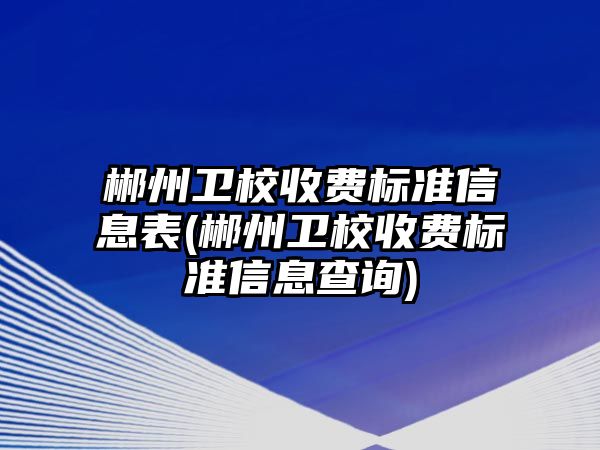 郴州卫校收费标准信息表(郴州卫校收费标准信息查询)